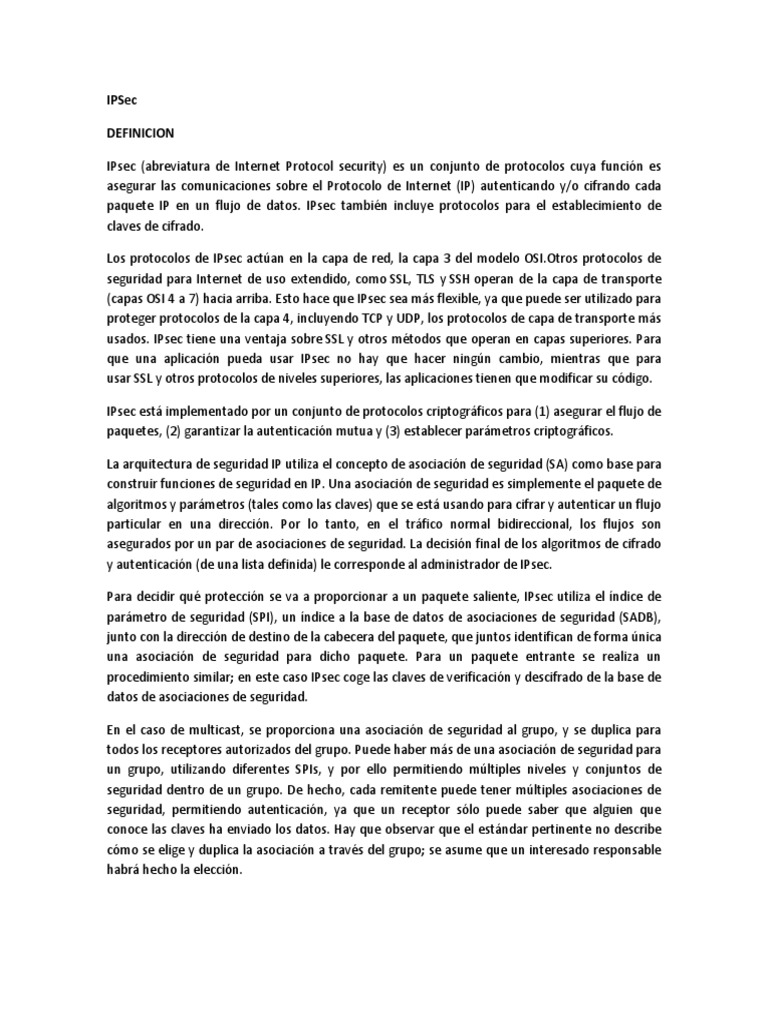 IPSec

DEFINICION

IPsec (abreviatura de Internet Protocol security) es un conjunto de protocolos cuya función es asegurar las comunicaciones sobre el Protocolo de Internet (IP) autenticando y/o cifrando cada paquete IP en un flujo de datos. IPsec también incluye protocolos para el establecimiento de claves de cifrado.

Los protocolos de IPsec actúan en la capa de red, la capa 3 del modelo OSI.Otros protocolos de seguridad para Internet de uso extendido, como SSL, TLS y SSH operan de la capa de transporte (capas OSI 4 a 7) hacia arriba. Esto hace que IPsec sea más flexible, ya que puede ser utilizado para proteger protocolos de la capa 4, incluyendo TCP y UDP, los protocolos de capa de transporte más usados. IPsec tiene una ventaja sobre SSL y otros métodos que operan en capas superiores. Para que una aplicación pueda usar IPsec no hay que hacer ningún cambio, mientras que para usar SSL y otros protocolos de niveles superiores, las aplicaciones tienen que modificar su código.

IPsec está implementado por un conjunto de protocolos criptográficos para (1) asegurar el flujo de paquetes, (2) garantizar la autenticación mutua y (3) establecer parámetros criptográficos.

La arquitectura de seguridad IP utiliza el concepto de asociación de seguridad (SA) como base para construir funciones de seguridad en IP. Una asociación de seguridad es simplemente el paquete de algoritmos y parámetros (tales como las claves) que se está usando para cifrar y autenticar un flujo particular en una dirección. Por lo tanto, en el tráfico normal bidireccional, los flujos son asegurados por un par de asociaciones de seguridad. La decisión final de los algoritmos de cifrado y autenticación (de una lista definida) le corresponde al administrador de IPsec.

Para decidir qué protección se va a proporcionar a un paquete saliente, IPsec utiliza el índice de parámetro de seguridad (SPI), un índice a la base de datos de asociaciones de seguridad (SADB), junto con la dirección de destino de la cabecera del paquete, que juntos identifican de forma única una asociación de seguridad para dicho paquete. Para un paquete entrante se realiza un procedimiento similar; en este caso IPsec coge las claves de verificación y descifrado de la base de datos de asociaciones de seguridad.

En el caso de multicast, se proporciona una asociación de seguridad al grupo, y se duplica para todos los receptores autorizados del grupo. Puede haber más de una asociación de seguridad para un grupo, utilizando diferentes SPIs, y por ello permitiendo múltiples niveles y conjuntos de seguridad dentro de un grupo. De hecho, cada remitente puede tener múltiples asociaciones de seguridad, permitiendo autenticación, ya que un receptor sólo puede saber que alguien que conoce las claves ha enviado los datos. Hay que observar que el estándar pertinente no describe cómo se elige y duplica la asociación a través del grupo; se asume que un interesado responsable habrá hecho la elección.